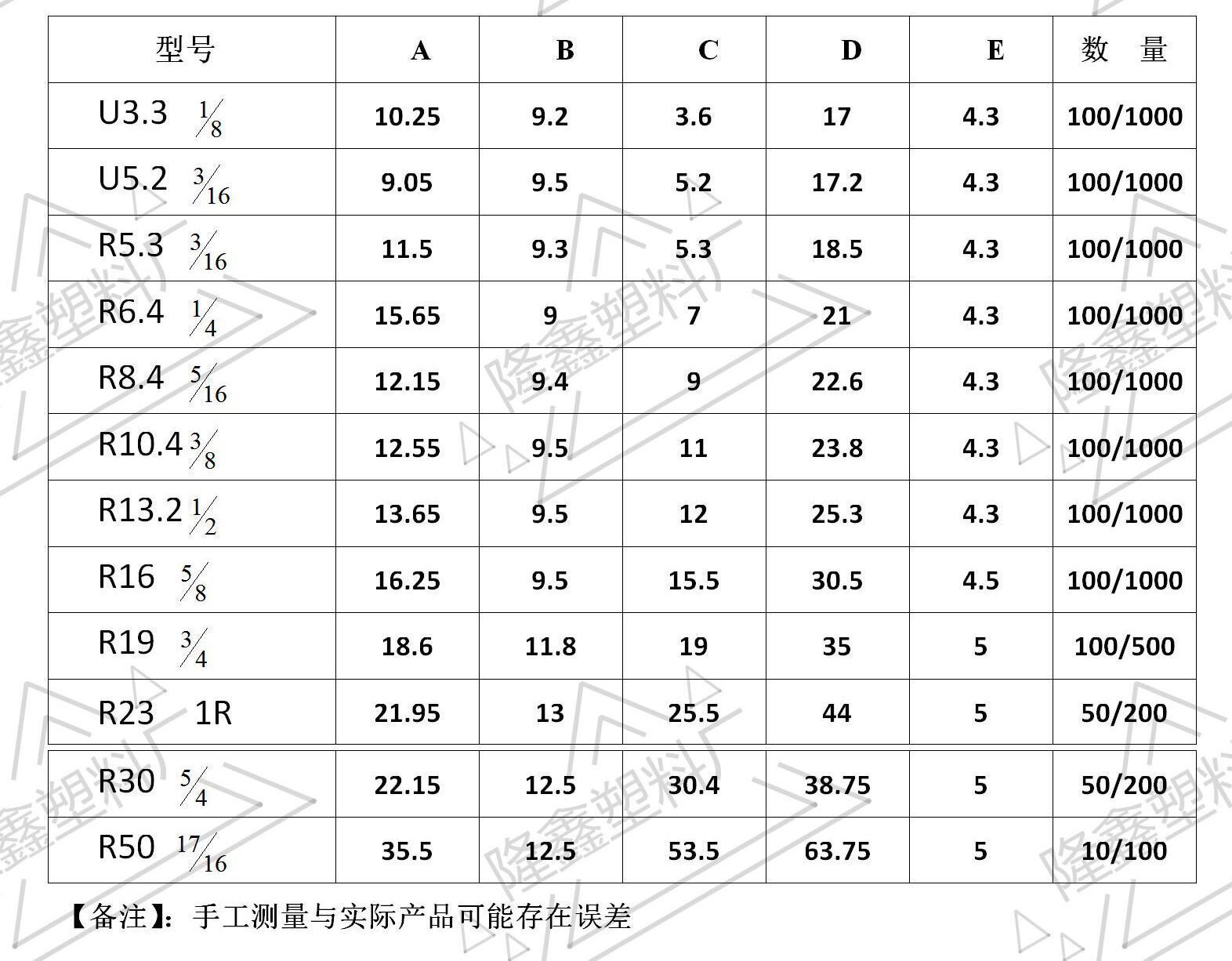 | 型号 | A | B | C | D | E | 数 量 |
|---|---|---|---|---|---|---|
| U3.3 $\frac{1}{8}$ | 10.25 | 9.2 | 3.6 | 17 | 4.3 | 100/1000 |
| U5.2 $\frac{3}{16}$ | 9.05 | 9.5 | 5.2 | 17.2 | 4.3 | 100/1000 |
| R5.3 $\frac{3}{16}$ | 11.5 | 9.3 | 5.3 | 18.5 | 4.3 | 100/1000 |
| R6.4 $\frac{1}{4}$ | 15.65 | 9 | 7 | 21 | 4.3 | 100/1000 |
| R8.4 $\frac{5}{16}$ | 12.15 | 9.4 | 9 | 22.6 | 4.3 | 100/1000 |
| R10.4 $\frac{3}{8}$ | 12.55 | 9.5 | 11 | 23.8 | 4.3 | 100/1000 |
| R13.2 $\frac{1}{2}$ | 13.65 | 9.5 | 12 | 25.3 | 4.3 | 100/1000 |
| R16 $\frac{5}{8}$ | 16.25 | 9.5 | 15.5 | 30.5 | 4.5 | 100/1000 |
| R19 $\frac{3}{4}$ | 18.6 | 11.8 | 19 | 35 | 5 | 100/500 |
| R23 1R | 21.95 | 13 | 25.5 | 44 | 5 | 50/200 |
| R30 $\frac{5}{4}$ | 22.15 | 12.5 | 30.4 | 38.75 | 5 | 50/200 |
| R50 $\frac{17}{16}$ | 35.5 | 12.5 | 53.5 | 63.75 | 5 | 10/100 |

【备注】：手工测量与实际产品可能存在误差

隆鑫塑料